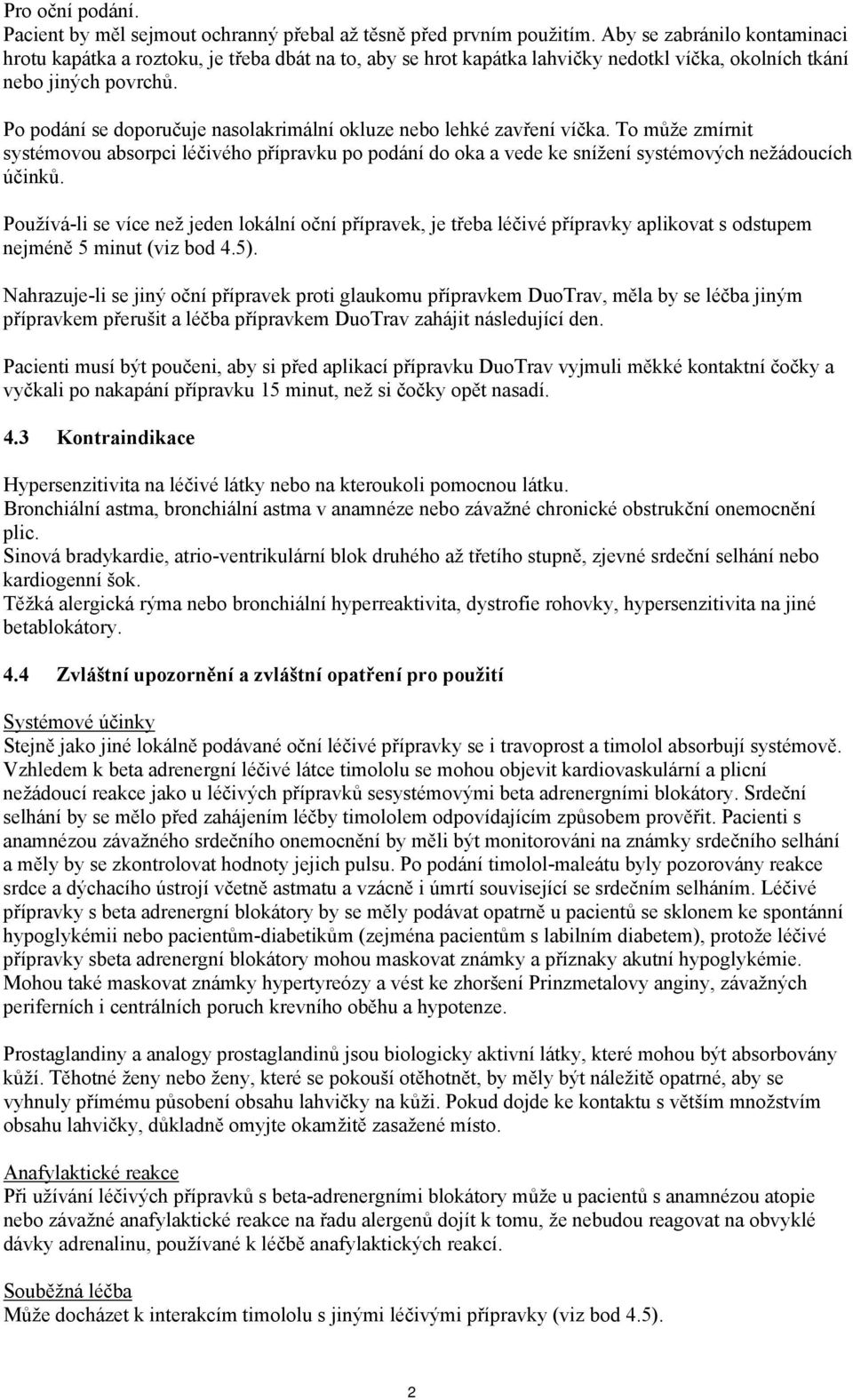 Pro oční podání.
Pacient by měl sejmout ochranný přebal až těsně před prvním použitím. Aby se zabránilo kontaminaci hrotu kapátka a roztoku, je třeba dbát na to, aby se hrot kapátka lahvičky nedotkl víčka, okolních tkání nebo jiných povrchů.

Po podání se doporučuje nasolakrimální okluze nebo lehké zavření víčka. To může zmírnit systémovou absorpci léčivého přípravku po podání do oka a vede ke snížení systémových nežádoucích účinků.

Používá-li se více než jeden lokální oční přípravek, je třeba léčivé přípravky aplikovat s odstupem nejméně 5 minut (viz bod 4.5).

Nahrazuje-li se jiný oční přípravek proti glaukomu přípravkem DuoTrav, měla by se léčba jiným přípravkem přerušit a léčba přípravkem DuoTrav zahájit následující den.

Pacienti musí být poučeni, aby si před aplikací přípravku DuoTrav vyjmuli měkké kontaktní čočky a vyčkali po nakapání přípravku 15 minut, než si čočky opět nasadí.

4.3 Kontraindikace

Hypersenzitivita na léčivé látky nebo na kteroukoli pomocnou látku.
Bronchiální astma, bronchiální astma v anamnéze nebo závažné chronické obstrukční onemocnění plic.
Sinová bradykardie, atrio-ventrikulární blok druhého až třetího stupně, zjevné srdeční selhání nebo kardiogenní šok.
Těžká alergická rýma nebo bronchiální hyperreaktivita, dystrofie rohovky, hypersenzitivita na jiné betablokátory.

4.4 Zvláštní upozornění a zvláštní opatření pro použití

Systémové účinky
Stejně jako jiné lokálně podávané oční léčivé přípravky se i travoprost a timolol absorbují systémově. Vzhledem k beta adrenergní léčivé látce timololu se mohou objevit kardiovaskulární a plicní nežádoucí reakce jako u léčivých přípravků sesystémovými beta adrenergními blokátory. Srdeční selhání by se mělo před zahájením léčby timololem odpovídajícím způsobem prověřit. Pacienti s anamnézou závažného srdečního onemocnění by měli být monitorováni na známky srdečního selhání a měly by se zkontrolovat hodnoty jejich pulsu. Po podání timolol-maleátu byly pozorovány reakce srdce a dýchacího ústrojí včetně astmatu a vzácně i úmrtí související se srdečním selháním. Léčivé přípravky s beta adrenergní blokátory by se měly podávat opatrně u pacientů se sklonem ke spontánní hypoglykémii nebo pacientům-diabetikům (zejména pacientům s labilním diabetem), protože léčivé přípravky sbeta adrenergní blokátory mohou maskovat známky a příznaky akutní hypoglykémie. Mohou také maskovat známky hypertyreózy a vést ke zhoršení Prinzmetalovy anginy, závažných periferních i centrálních poruch krevního oběhu a hypotenze.

Prostaglandiny a analogy prostaglandinů jsou biologicky aktivní látky, které mohou být absorbovány kůží. Těhotné ženy nebo ženy, které se pokouší otěhotnět, by měly být náležitě opatrné, aby se vyhnuly přímému působení obsahu lahvičky na kůži. Pokud dojde ke kontaktu s větším množstvím obsahu lahvičky, důkladně omyjte okamžitě zasažené místo.

Anafylaktické reakce
Při užívání léčivých přípravků s beta-adrenergními blokátory může u pacientů s anamnézou atopie nebo závažné anafylaktické reakce na řadu alergenů dojít k tomu, že nebudou reagovat na obvyklé dávky adrenalinu, používané k léčbě anafylaktických reakcí.

Souběžná léčba
Může docházet k interakcím timololu s jinými léčivými přípravky (viz bod 4.5).

2